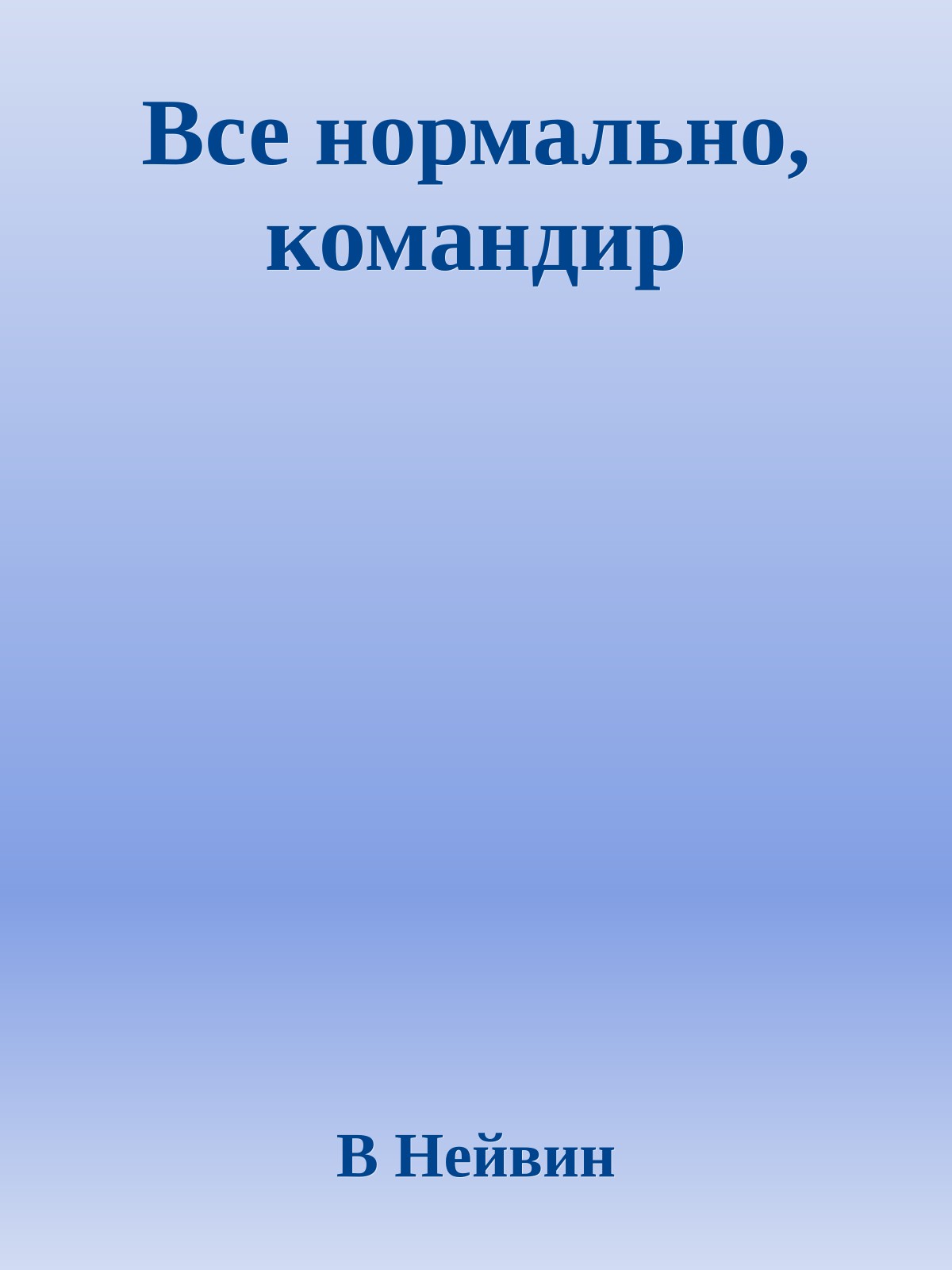 Все нормально, командир

В Нейвин